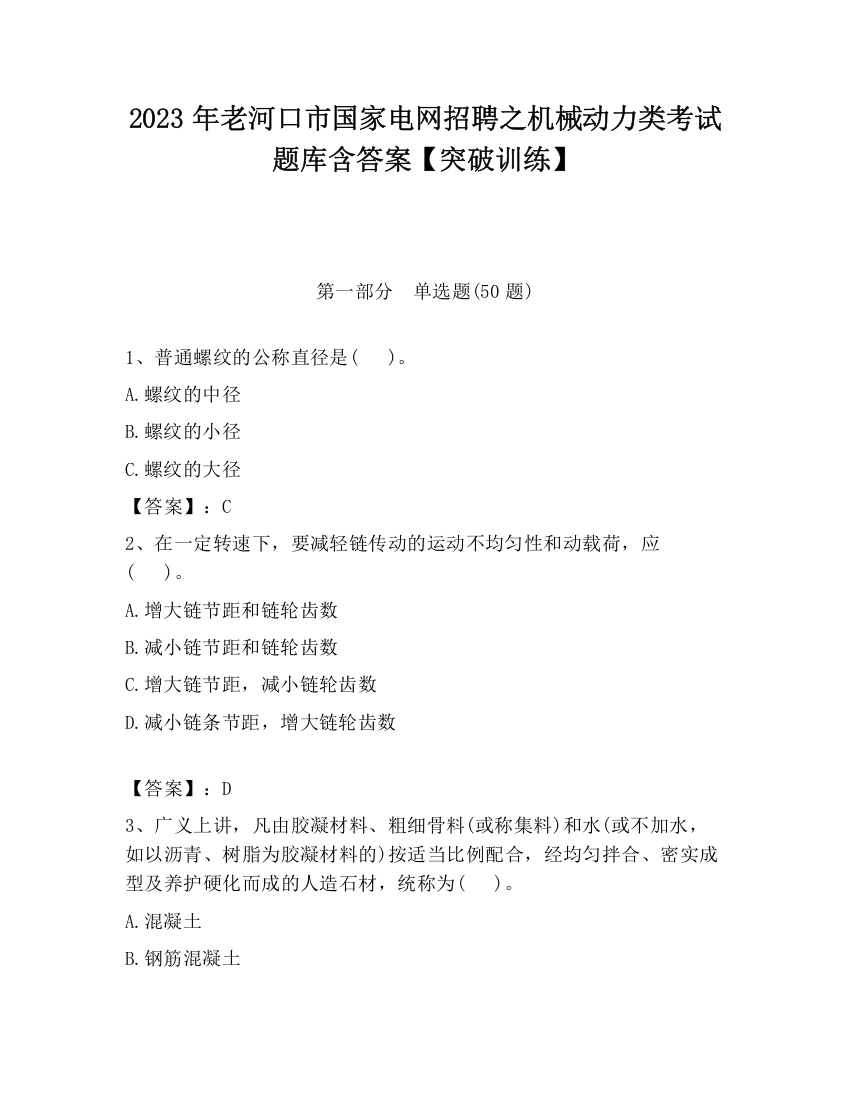 2023 年老河口市国家电网招聘之机械动力类考试题库含答案【突破训练】

第一部分　单选题(50 题)

1、普通螺纹的公称直径是(　　)。

A.螺纹的中径

B.螺纹的小径

C.螺纹的大径

【答案】：C

2、在一定转速下，要减轻链传动的运动不均匀性和动载荷，应(　　)。

A.增大链节距和链轮齿数

B.减小链节距和链轮齿数

C.增大链节距，减小链轮齿数

D.减小链条节距，增大链轮齿数

【答案】：D

3、广义上讲，凡由胶凝材料、粗细骨料(或称集料)和水(或不加水，如以沥青、树脂为胶凝材料的)按适当比例配合，经均匀拌合、密实成型及养护硬化而成的人造石材，统称为(　　)。

A.混凝土

B.钢筋混凝土